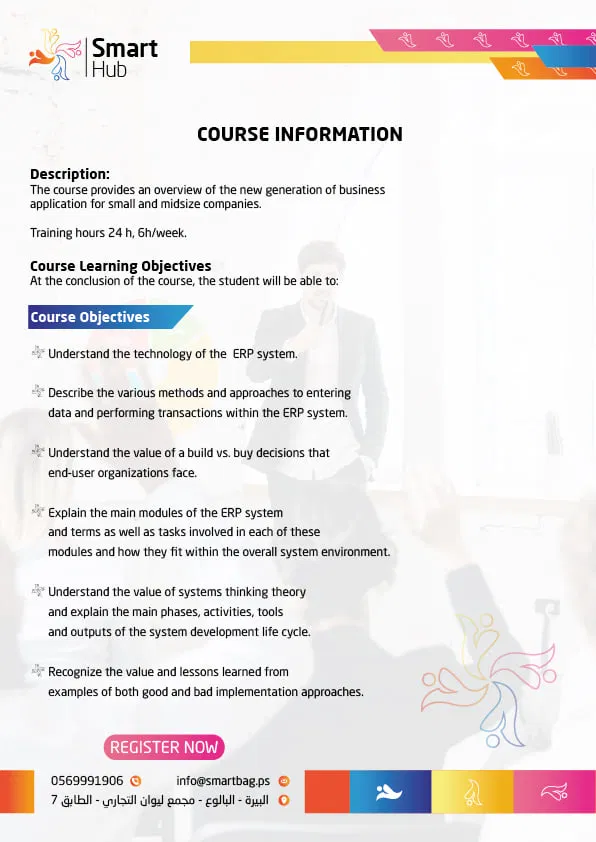 Smart Hub

COURSE INFORMATION

Description:
The course provides an overview of the new generation of business application for small and midsize companies.

Training hours 24 h, 6h/week.

Course Learning Objectives
At the conclusion of the course, the student will be able to:

Course Objectives

Understand the technology of the ERP system.

Describe the various methods and approaches to entering data and performing transactions within the ERP system.

Understand the value of a build vs. buy decisions that end-user organizations face.

Explain the main modules of the ERP system and terms as well as tasks involved in each of these modules and how they fit within the overall system environment.

Understand the value of systems thinking theory and explain the main phases, activities, tools and outputs of the system development life cycle.

Recognize the value and lessons learned from examples of both good and bad implementation approaches.

REGISTER NOW

0569991906 info@smartbag.ps
البيرة - البالوع - مجمع ليوان التجاري - الطابق 7